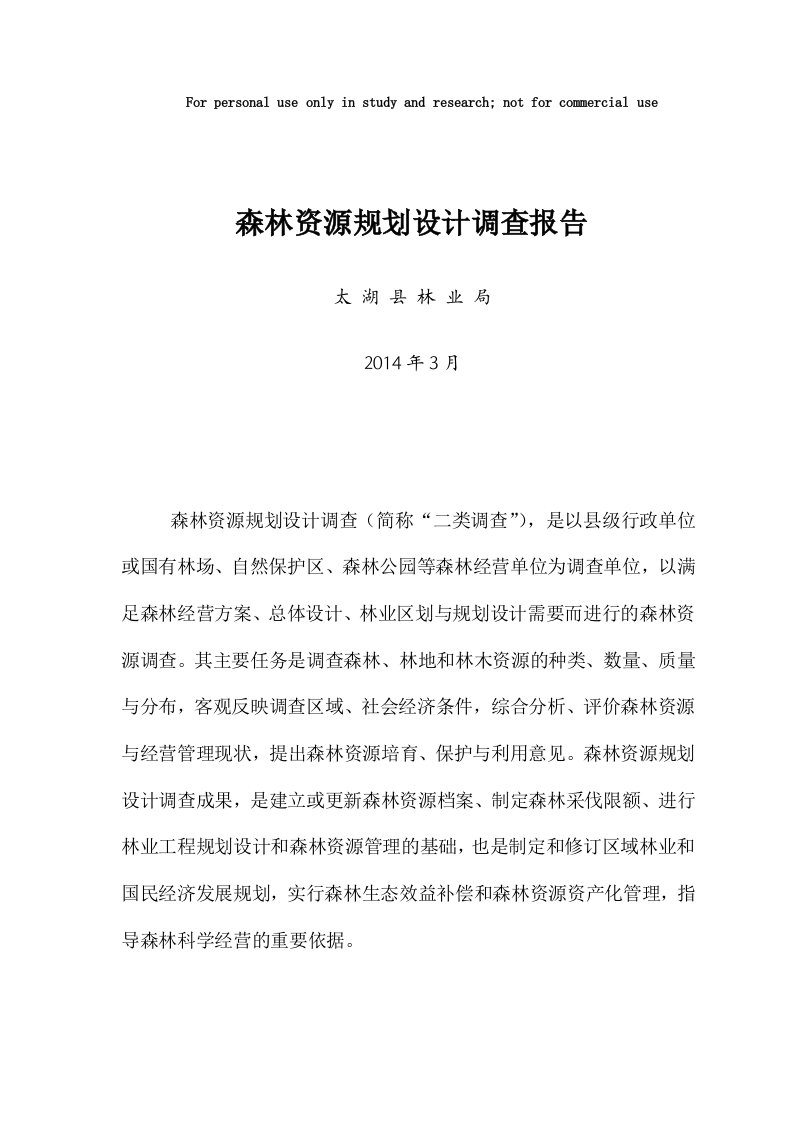 For personal use only in study and research; not for commercial use

森林资源规划设计调查报告

太 湖 县 林 业 局

2014 年 3 月

森林资源规划设计调查（简称“二类调查”），是以县级行政单位或国有林场、自然保护区、森林公园等森林经营单位为调查单位，以满足森林经营方案、总体设计、林业区划与规划设计需要而进行的森林资源调查。其主要任务是调查森林、林地和林木资源的种类、数量、质量与分布，客观反映调查区域、社会经济条件，综合分析、评价森林资源与经营管理现状，提出森林资源培育、保护与利用意见。森林资源规划设计调查成果，是建立或更新森林资源档案、制定森林采伐限额、进行林业工程规划设计和森林资源管理的基础，也是制定和修订区域林业和国民经济发展规划，实行森林生态效益补偿和森林资源资产化管理，指导森林科学经营的重要依据。